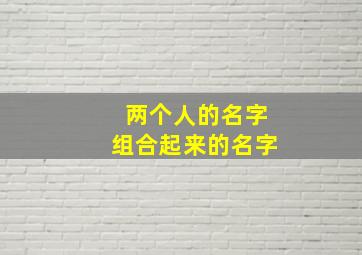 两个人的名字
组合起来的名字